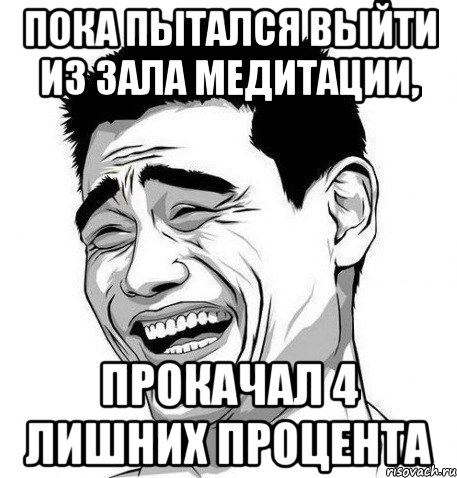 ПОКА ПЫТАЛСЯ ВЫЙТИ ИЗ ЗАЛА МЕДИТАЦИИ,

ПРОКАЧАЛ 4 ЛИШНИХ ПРОЦЕНТА

risovach.ru